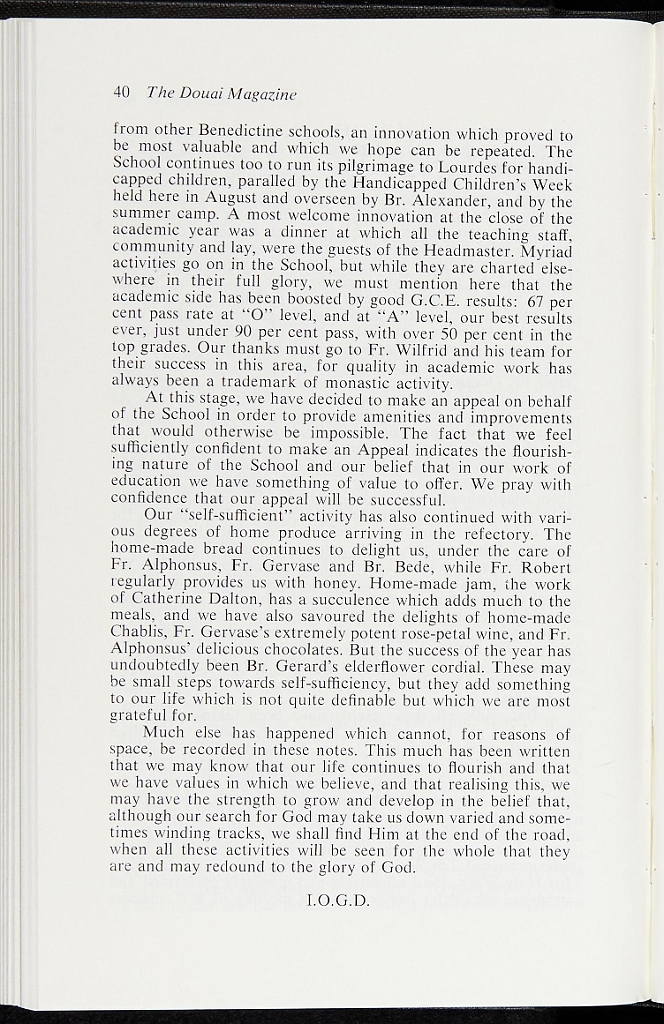 40 The Douai Magazine

from other Benedictine schools, an innovation which proved to be most valuable and which we hope can be repeated. The School continues too to run its pilgrimage to Lourdes for handicapped children, paralled by the Handicapped Children's Week held here in August and overseen by Br. Alexander, and by the summer camp. A most welcome innovation at the close of the academic year was a dinner at which all the teaching staff, community and lay, were the guests of the Headmaster. Myriad activities go on in the School, but while they are charted elsewhere in their full glory, we must mention here that the academic side has been boosted by good G.C.E. results: 67 per cent pass rate at "O" level, and at "A" level, our best results ever, just under 90 per cent pass, with over 50 per cent in the top grades. Our thanks must go to Fr. Wilfrid and his team for their success in this area, for quality in academic work has always been a trademark of monastic activity.

At this stage, we have decided to make an appeal on behalf of the School in order to provide amenities and improvements that would otherwise be impossible. The fact that we feel sufficiently confident to make an Appeal indicates the flourishing nature of the School and our belief that in our work of education we have something of value to offer. We pray with confidence that our appeal will be successful.

Our "self-sufficient" activity has also continued with various degrees of home produce arriving in the refectory. The home-made bread continues to delight us, under the care of Fr. Alphonsus, Fr. Gervase and Br. Bede, while Fr. Robert regularly provides us with honey. Home-made jam, the work of Catherine Dalton, has a succulence which adds much to the meals, and we have also savoured the delights of home-made Chablis, Fr. Gervase's extremely potent rose-petal wine, and Fr. Alphonsus' delicious chocolates. But the success of the year has undoubtedly been Br. Gerard's elderflower cordial. These may be small steps towards self-sufficiency, but they add something to our life which is not quite definable but which we are most grateful for.

Much else has happened which cannot, for reasons of space, be recorded in these notes. This much has been written that we may know that our life continues to flourish and that we have values in which we believe, and that realising this, we may have the strength to grow and develop in the belief that, although our search for God may take us down varied and sometimes winding tracks, we shall find Him at the end of the road, when all these activities will be seen for the whole that they are and may redound to the glory of God.

I.O.G.D.